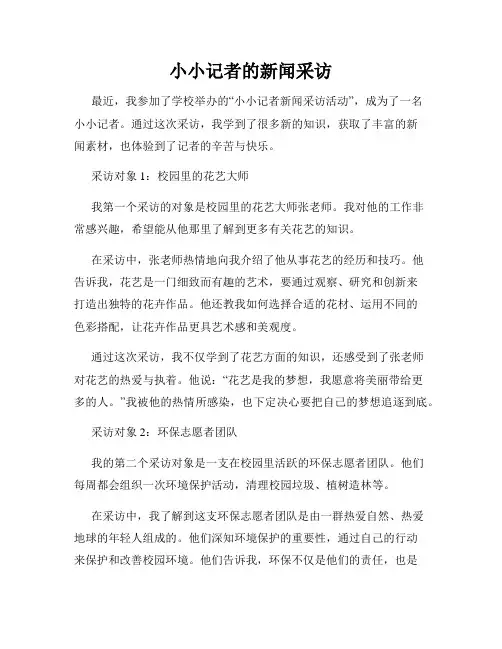 小小记者的新闻采访

最近，我参加了学校举办的“小小记者新闻采访活动”，成为了一名小小记者。通过这次采访，我学到了很多新的知识，获取了丰富的新闻素材，也体验到了记者的辛苦与快乐。

采访对象 1：校园里的花艺大师

我第一个采访的对象是校园里的花艺大师张老师。我对他的工作非常感兴趣，希望能从他那里了解到更多有关花艺的知识。

在采访中，张老师热情地向我介绍了他从事花艺的经历和技巧。他告诉我，花艺是一门细致而有趣的艺术，要通过观察、研究和创新来打造出独特的花卉作品。他还教我如何选择合适的花材、运用不同的色彩搭配，让花卉作品更具艺术感和美观度。

通过这次采访，我不仅学到了花艺方面的知识，还感受到了张老师对花艺的热爱与执着。他说：“花艺是我的梦想，我愿意将美丽带给更多的人。”我被他的热情所感染，也下定决心要把自己的梦想追逐到底。

采访对象 2：环保志愿者团队

我的第二个采访对象是一支在校园里活跃的环保志愿者团队。他们每周都会组织一次环境保护活动，清理校园垃圾、植树造林等。

在采访中，我了解到这支环保志愿者团队是由一群热爱自然、热爱地球的年轻人组成的。他们深知环境保护的重要性，通过自己的行动来保护和改善校园环境。他们告诉我，环保不仅是他们的责任，也是